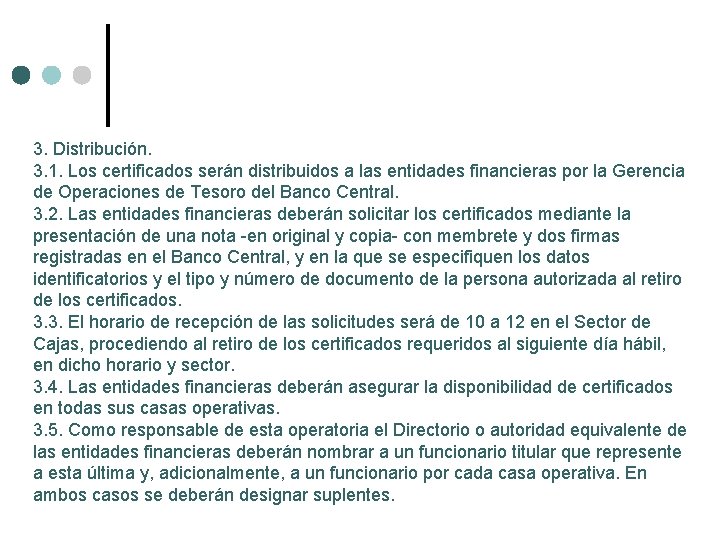 3. Distribución.
3.1. Los certificados serán distribuidos a las entidades financieras por la Gerencia de Operaciones de Tesoro del Banco Central.
3.2. Las entidades financieras deberán solicitar los certificados mediante la presentación de una nota -en original y copia- con membrete y dos firmas registradas en el Banco Central, y en la que se especifiquen los datos identificatorios y el tipo y número de documento de la persona autorizada al retiro de los certificados.
3.3. El horario de recepción de las solicitudes será de 10 a 12 en el Sector de Cajas, procediendo al retiro de los certificados requeridos al siguiente día hábil, en dicho horario y sector.
3.4. Las entidades financieras deberán asegurar la disponibilidad de certificados en todas sus casas operativas.
3.5. Como responsable de esta operatoria el Directorio o autoridad equivalente de las entidades financieras deberán nombrar a un funcionario titular que represente a esta última y, adicionalmente, a un funcionario por cada casa operativa. En ambos casos se deberán designar suplentes.